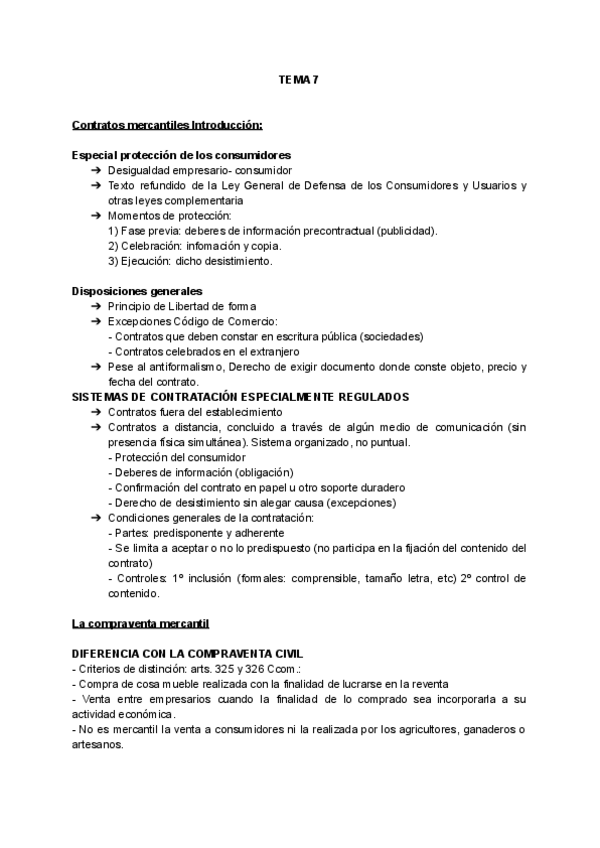 TEMA 7

Contratos mercantiles Introducción:

Especial protección de los consumidores
➔ Desigualdad empresario- consumidor
➔ Texto refundido de la Ley General de Defensa de los Consumidores y Usuarios y otras leyes complementaria
➔ Momentos de protección:
1) Fase previa: deberes de información precontractual (publicidad).
2) Celebración: infomación y copia.
3) Ejecución: dicho desistimiento.

Disposiciones generales
➔ Principio de Libertad de forma
➔ Excepciones Código de Comercio:
- Contratos que deben constar en escritura pública (sociedades)
- Contratos celebrados en el extranjero
➔ Pese al antiformalismo, Derecho de exigir documento donde conste objeto, precio y fecha del contrato.
SISTEMAS DE CONTRATACIÓN ESPECIALMENTE REGULADOS
➔ Contratos fuera del establecimiento
➔ Contratos a distancia, concluido a través de algún medio de comunicación (sin presencia física simultánea). Sistema organizado, no puntual.
- Protección del consumidor
- Deberes de información (obligación)
- Confirmación del contrato en papel u otro soporte duradero
- Derecho de desistimiento sin alegar causa (excepciones)
➔ Condiciones generales de la contratación:
- Partes: predisponente y adherente
- Se limita a aceptar o no lo predispuesto (no participa en la fijación del contenido del contrato)
- Controles: 1º inclusión (formales: comprensible, tamaño letra, etc) 2º control de contenido.

La compraventa mercantil

DIFERENCIA CON LA COMPRAVENTA CIVIL
- Criterios de distinción: arts. 325 y 326 Ccom.:
- Compra de cosa mueble realizada con la finalidad de lucrarse en la reventa
- Venta entre empresarios cuando la finalidad de lo comprado sea incorporarla a su actividad económica.
- No es mercantil la venta a consumidores ni la realizada por los agricultores, ganaderos o artesanos.